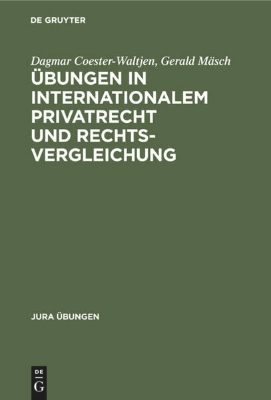 DE GRUYTER

Dagmar Coester-Waltjen, Gerald Mäsch

ÜBUNGEN IN INTERNATIONALEM PRIVATRECHT UND RECHTSVERGLEICHUNG

JURA ÜBUNGEN

DE
G